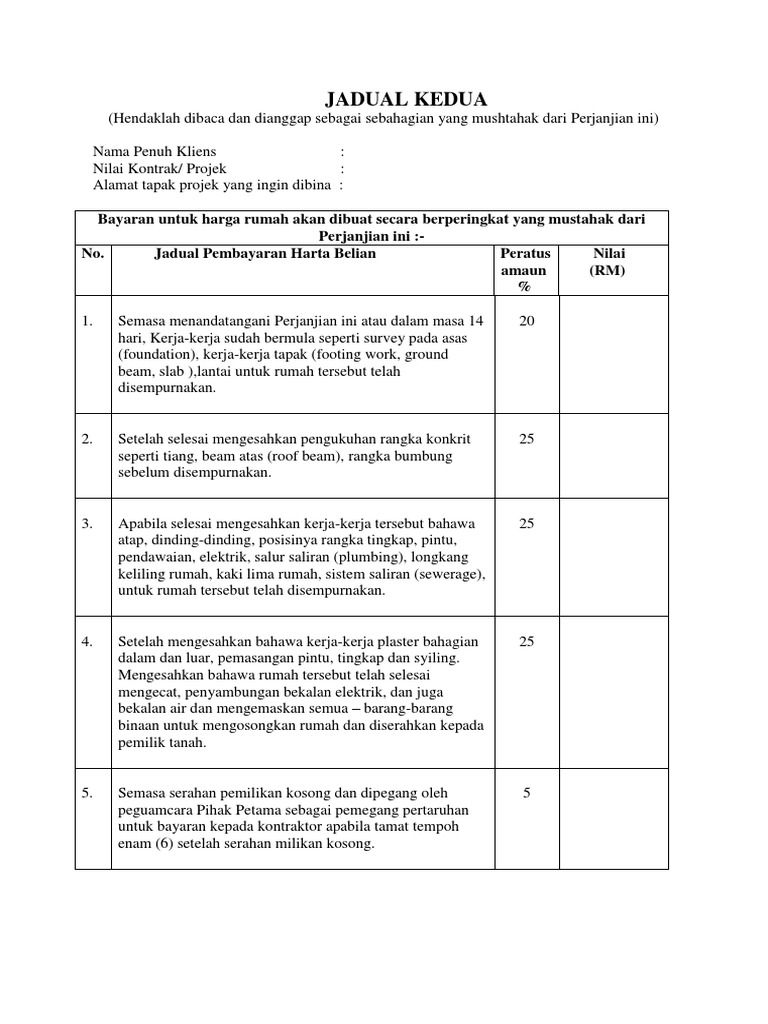 JADUAL KEDUA

(Hendaklah dibaca dan dianggap sebagai sebahagian yang mushtahak dari Perjanjian ini)

Nama Penuh Kliens :
Nilai Kontrak/ Projek :
Alamat tapak projek yang ingin dibina :

Bayaran untuk harga rumah akan dibuat secara berperingkat yang mustahak dari Perjanjian ini :-

| No. | Jadual Pembayaran Harta Belian | Peratus amaun % | Nilai (RM) |
|---|---|---|---|
| 1. | Semasa menandatangani Perjanjian ini atau dalam masa 14 hari, Kerja-kerja sudah bermula seperti survey pada asas (foundation), kerja-kerja tapak (footing work, ground beam, slab ),lantai untuk rumah tersebut telah disempurnakan. | 20 | |
| 2. | Setelah selesai mengesahkan pengukuhan rangka konkrit seperti tiang, beam atas (roof beam), rangka bumbung sebelum disempurnakan. | 25 | |
| 3. | Apabila selesai mengesahkan kerja-kerja tersebut bahawa atap, dinding-dinding, posisinya rangka tingkap, pintu, pendawaian, elektrik, salur saliran (plumbing), longkang keliling rumah, kaki lima rumah, sistem saliran (sewerage), untuk rumah tersebut telah disempurnakan. | 25 | |
| 4. | Setelah mengesahkan bahawa kerja-kerja plaster bahagian dalam dan luar, pemasangan pintu, tingkap dan syiling. Mengesahkan bahawa rumah tersebut telah selesai mengecat, penyambungan bekalan elektrik, dan juga bekalan air dan mengemaskan semua – barang-barang binaan untuk mengosongkan rumah dan diserahkan kepada pemilik tanah. | 25 | |
| 5. | Semasa serahan pemilikan kosong dan dipegang oleh peguamcara Pihak Petama sebagai pemegang pertaruhan untuk bayaran kepada kontraktor apabila tamat tempoh enam (6) setelah serahan milikan kosong. | 5 | |